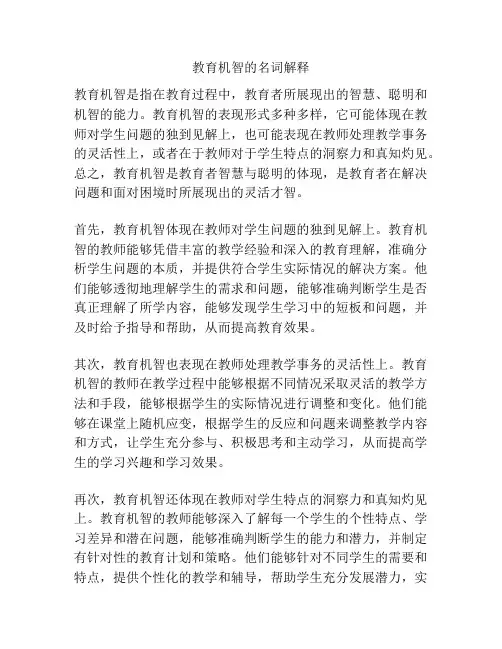 教育机智的名词解释

教育机智是指在教育过程中，教育者所展现出的智慧、聪明和机智的能力。教育机智的表现形式多种多样，它可能体现在教师对学生问题的独到见解上，也可能表现在教师处理教学事务的灵活性上，或者在于教师对于学生特点的洞察力和真知灼见。总之，教育机智是教育者智慧与聪明的体现，是教育者在解决问题和面对困境时所展现出的灵活才智。

首先，教育机智体现在教师对学生问题的独到见解上。教育机智的教师能够凭借丰富的教学经验和深入的教育理解，准确分析学生问题的本质，并提供符合学生实际情况的解决方案。他们能够透彻地理解学生的需求和问题，能够准确判断学生是否真正理解了所学内容，能够发现学生学习中的短板和问题，并及时给予指导和帮助，从而提高教育效果。

其次，教育机智也表现在教师处理教学事务的灵活性上。教育机智的教师在教学过程中能够根据不同情况采取灵活的教学方法和手段，能够根据学生的实际情况进行调整和变化。他们能够在课堂上随机应变，根据学生的反应和问题来调整教学内容和方式，让学生充分参与、积极思考和主动学习，从而提高学生的学习兴趣和学习效果。

再次，教育机智还体现在教师对学生特点的洞察力和真知灼见上。教育机智的教师能够深入了解每一个学生的个性特点、学习差异和潜在问题，能够准确判断学生的能力和潜力，并制定有针对性的教育计划和策略。他们能够针对不同学生的需要和特点，提供个性化的教学和辅导，帮助学生充分发展潜力，实